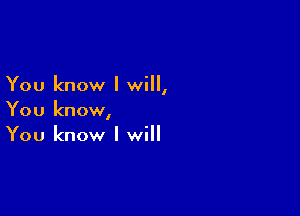 You know I will,
You know,
You know I will